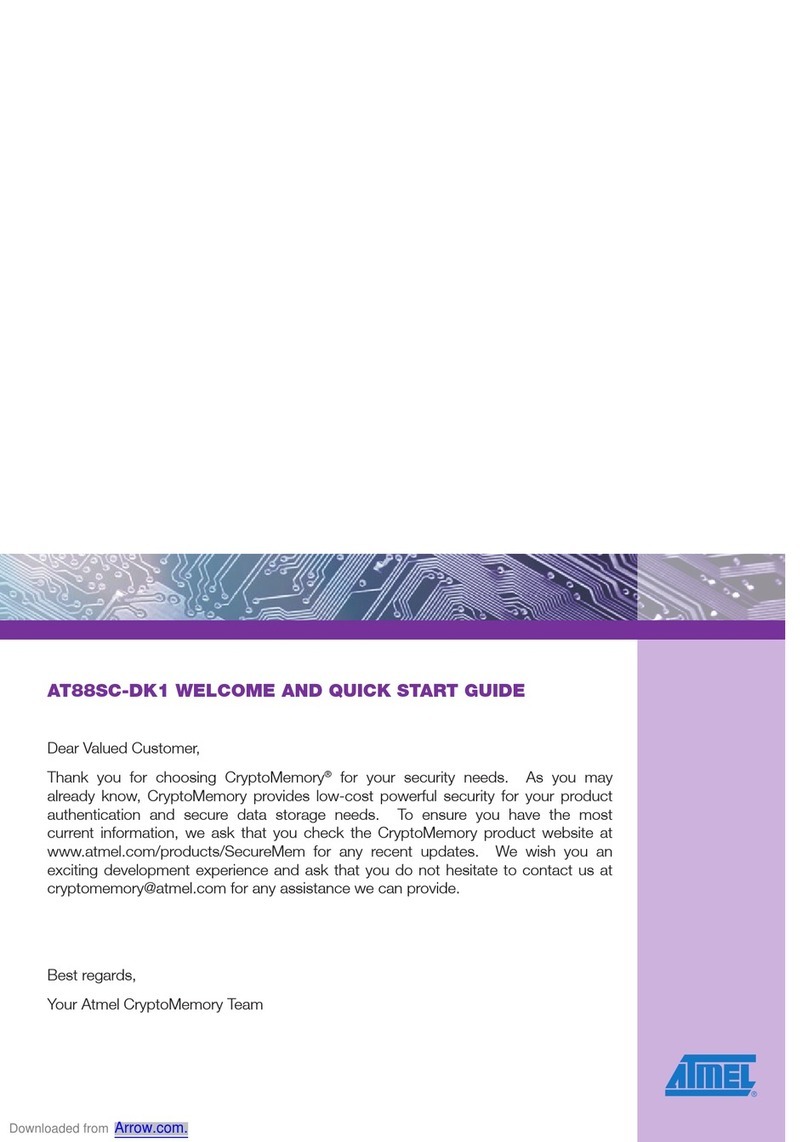 AT88SC-DK1 WELCOME AND QUICK START GUIDE

Dear Valued Customer,

Thank you for choosing CryptoMemory® for your security needs. As you may already know, CryptoMemory provides low-cost powerful security for your product authentication and secure data storage needs. To ensure you have the most current information, we ask that you check the CryptoMemory product website at www.atmel.com/products/SecureMem for any recent updates. We wish you an exciting development experience and ask that you do not hesitate to contact us at cryptomemory@atmel.com for any assistance we can provide.

Best regards,

Your Atmel CryptoMemory Team

ATMEL®

Downloaded from Arrow.com.